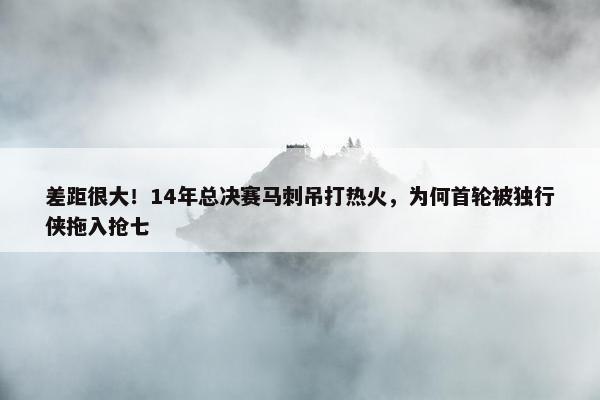 差距很大！14年总决赛马刺吊打热火，为何首轮被独行侠拖入抢七